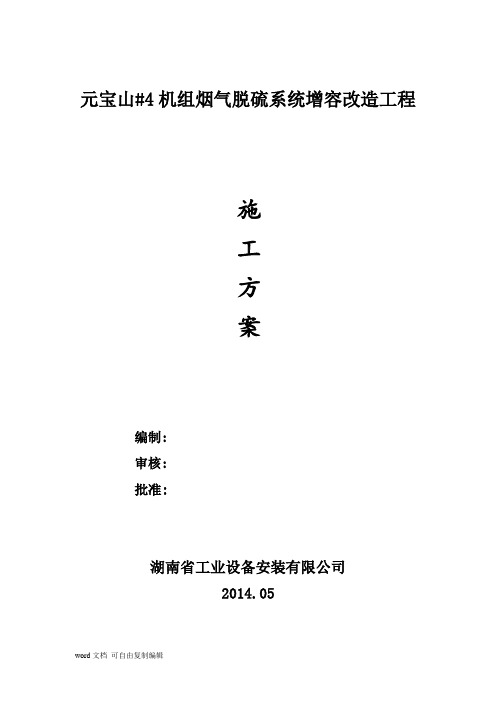 元宝山#4 机组烟气脱硫系统增容改造工程

施

工

方

案

编制：

审核：

批准：

湖南省工业设备安装有限公司

2014.05

word 文档 可自由复制编辑